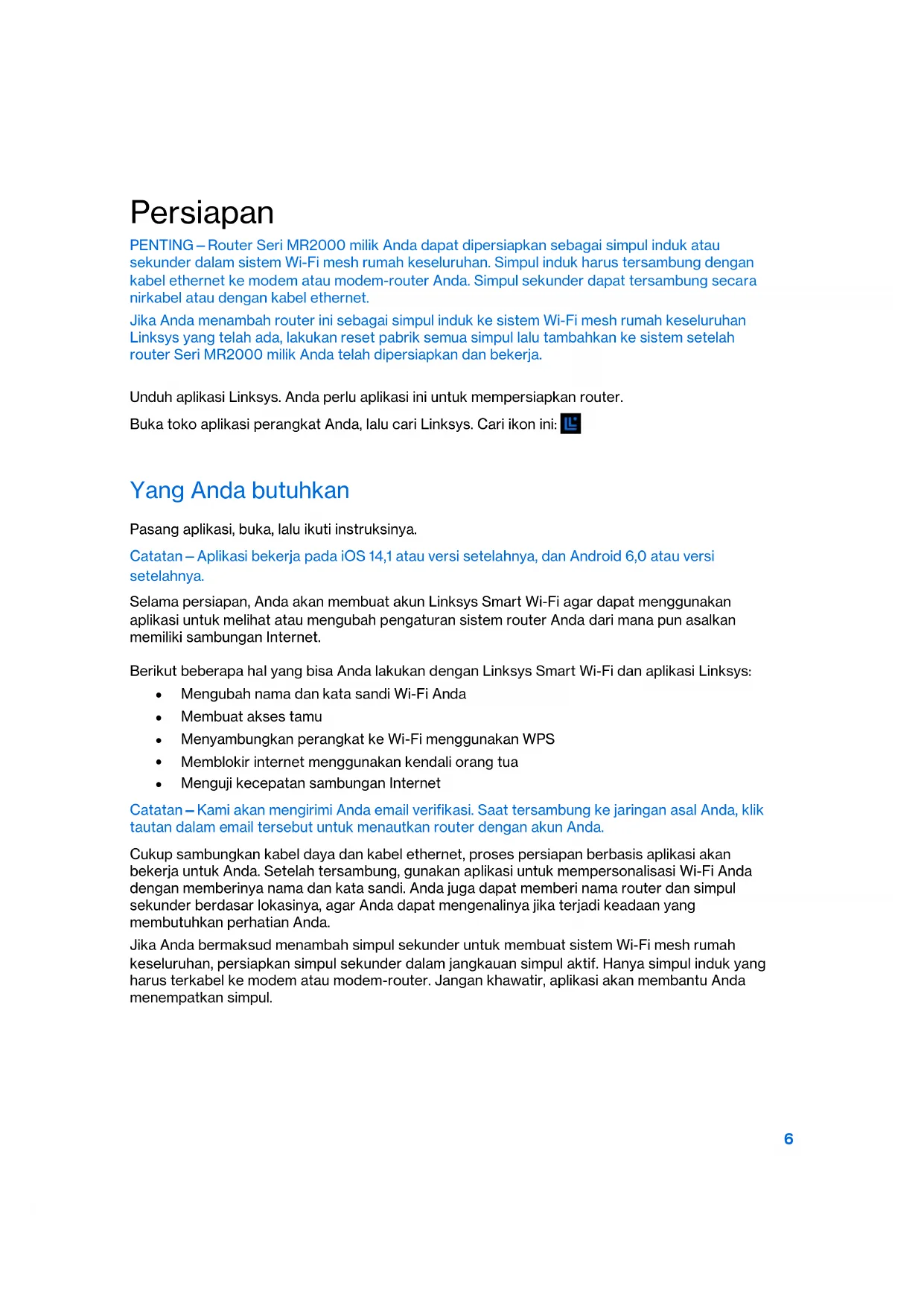 Persiapan

PENTING – Router Seri MR2000 milik Anda dapat dipersiapkan sebagai simpul induk atau sekunder dalam sistem Wi-Fi mesh rumah keseluruhan. Simpul induk harus tersambung dengan kabel ethernet ke modem atau modem-router Anda. Simpul sekunder dapat tersambung secara nirkabel atau dengan kabel ethernet.

Jika Anda menambah router ini sebagai simpul induk ke sistem Wi-Fi mesh rumah keseluruhan Linksys yang telah ada, lakukan reset pabrik semua simpul lalu tambahkan ke sistem setelah router Seri MR2000 milik Anda telah dipersiapkan dan bekerja.

Unduh aplikasi Linksys. Anda perlu aplikasi ini untuk mempersiapkan router.

Buka toko aplikasi perangkat Anda, lalu cari Linksys. Cari ikon ini:

Yang Anda butuhkan

Pasang aplikasi, buka, lalu ikuti instruksinya.

Catatan – Aplikasi bekerja pada iOS 14,1 atau versi setelahnya, dan Android 6,0 atau versi setelahnya.

Selama persiapan, Anda akan membuat akun Linksys Smart Wi-Fi agar dapat menggunakan aplikasi untuk melihat atau mengubah pengaturan sistem router Anda dari mana pun asalkan memiliki sambungan Internet.

Berikut beberapa hal yang bisa Anda lakukan dengan Linksys Smart Wi-Fi dan aplikasi Linksys:

• Mengubah nama dan kata sandi Wi-Fi Anda
• Membuat akses tamu
• Menyambungkan perangkat ke Wi-Fi menggunakan WPS
• Memblokir internet menggunakan kendali orang tua
• Menguji kecepatan sambungan Internet

Catatan – Kami akan mengirimi Anda email verifikasi. Saat tersambung ke jaringan asal Anda, klik tautan dalam email tersebut untuk menautkan router dengan akun Anda.

Cukup sambungkan kabel daya dan kabel ethernet, proses persiapan berbasis aplikasi akan bekerja untuk Anda. Setelah tersambung, gunakan aplikasi untuk mempersonalisasi Wi-Fi Anda dengan memberinya nama dan kata sandi. Anda juga dapat memberi nama router dan simpul sekunder berdasar lokasinya, agar Anda dapat mengenalinya jika terjadi keadaan yang membutuhkan perhatian Anda.

Jika Anda bermaksud menambah simpul sekunder untuk membuat sistem Wi-Fi mesh rumah keseluruhan, persiapkan simpul sekunder dalam jangkauan simpul aktif. Hanya simpul induk yang harus terkabel ke modem atau modem-router. Jangan khawatir, aplikasi akan membantu Anda menempatkan simpul.

6